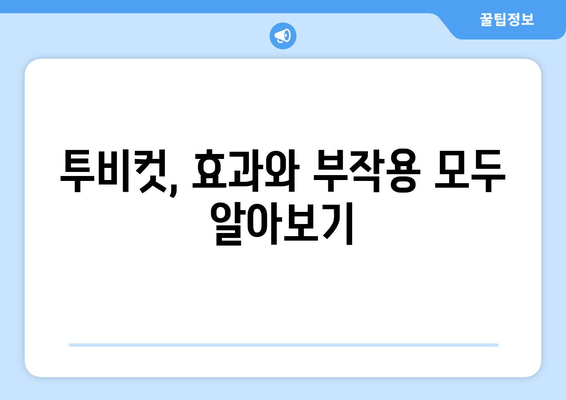 꿀팁정보

투비컷, 효과와 부작용 모두 알아보기